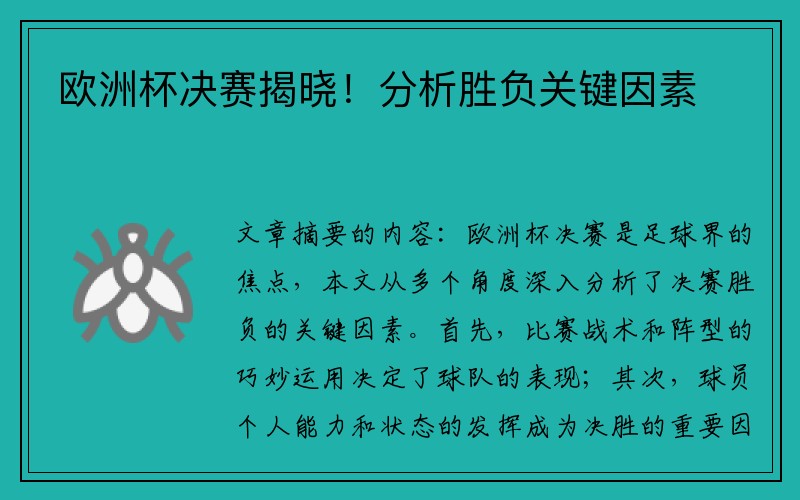 欧洲杯决赛揭晓！分析胜负关键因素

文章摘要的内容：欧洲杯决赛是足球界的焦点，本文从多个角度深入分析了决赛胜负的关键因素。首先，比赛战术和阵型的巧妙运用决定了球队的表现；其次，球员个人能力和状态的发挥成为决胜的重要因